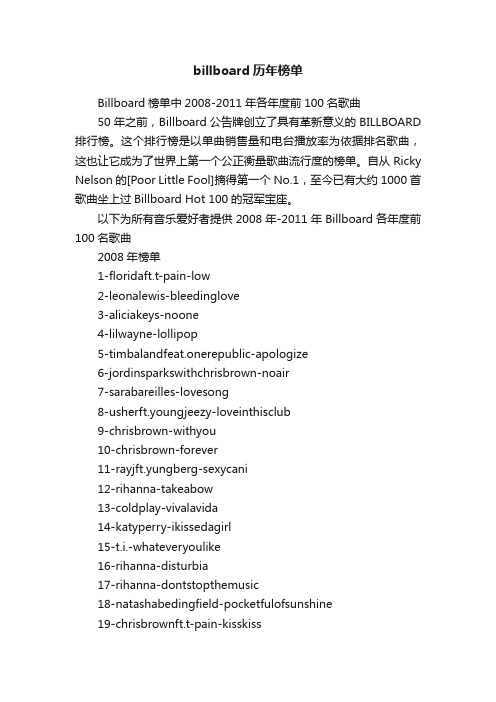 billboard 历年榜单

Billboard 榜单中 2008-2011 年各年度前 100 名歌曲

50 年之前，Billboard 公告牌创立了具有革新意义的 BILLBOARD 排行榜。这个排行榜是以单曲销售量和电台播放率为依据排名歌曲，这也让它成为了世界上第一个公正衡量歌曲流行度的榜单。自从 Ricky Nelson 的[Poor Little Fool]摘得第一个 No.1，至今已有大约 1000 首歌曲坐上过 Billboard Hot 100 的冠军宝座。

以下为所有音乐爱好者提供 2008 年-2011 年 Billboard 各年度前 100 名歌曲

2008 年榜单

1-floridaft.t-pain-low

2-leonalewis-bleedinglove

3-aliciakeys-noone

4-lilwayne-lollipop

5-timbalandfeat.onerepublic-apologize

6-jordinsparkswithchrisbrown-noair

7-sarabareilles-lovesong

8-usherft.youngjeezy-loveinthisclub

9-chrisbrown-withyou

10-chrisbrown-forever

11-rayjft.yungberg-sexycani

12-rihanna-takeabow

13-coldplay-vivalavida

14-katyperry-ikissedagirl

15-t.i.-whateveryoulike

16-rihanna-disturbia

17-rihanna-dontstopthemusic

18-natashabedingfield-pocketfulofsunshine

19-chrisbrownft.t-pain-kisskiss